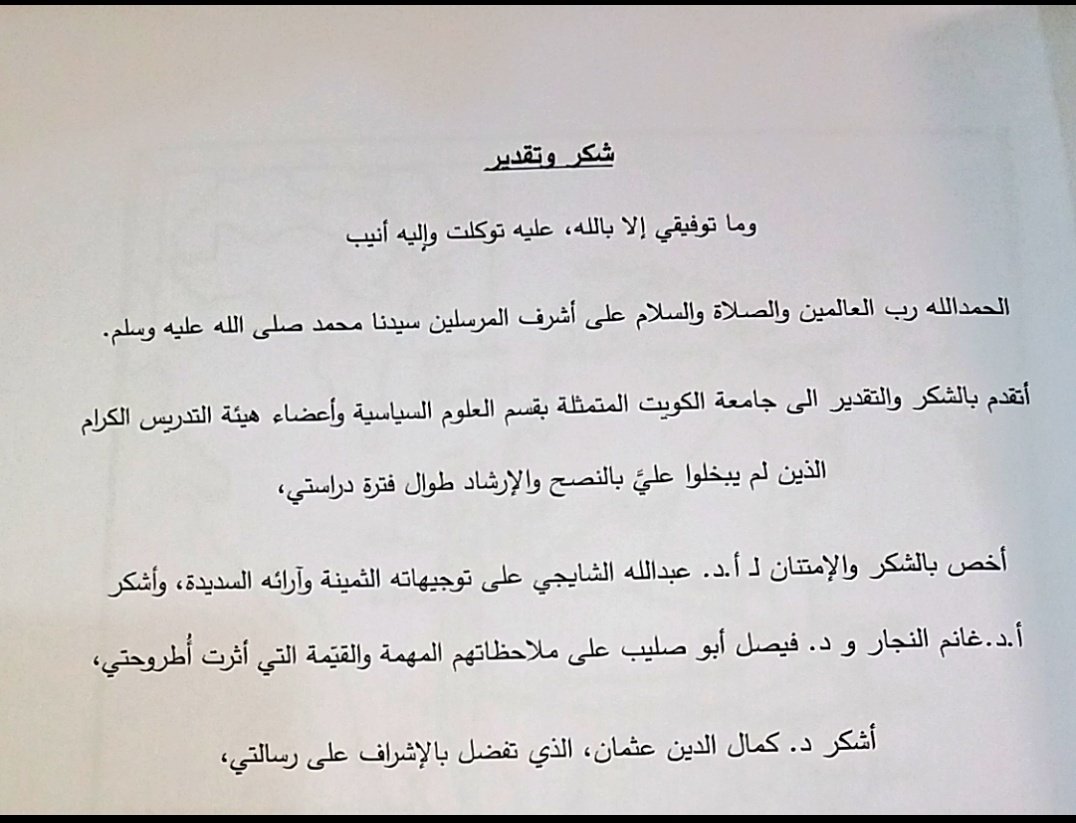 شكر وتقدير

وما توفيقي إلا بالله، عليه توكلت وإليه أنيب

الحمدالله رب العالمين والصلاة والسلام على أشرف المرسلين سيدنا محمد صلى الله عليه وسلم.

أتقدم بالشكر والتقدير الى جامعة الكويت المتمثلة بقسم العلوم السياسية وأعضاء هيئة التدريس الكرام الذين لم يبخلوا عليَّ بالنصح والإرشاد طوال فترة دراستي،

أخص بالشكر والإمتنان لـ أ.د. عبدالله الشايجي على توجيهاته الثمينة وآرائه السديدة، وأشكر أ.د.غانم النجار و د. فيصل أبو صليب على ملاحظاتهم المهمة والقيّمة التي أثرت أُطروحتي،

أشكر د. كمال الدين عثمان، الذي تفضل بالإشراف على رسالتي،